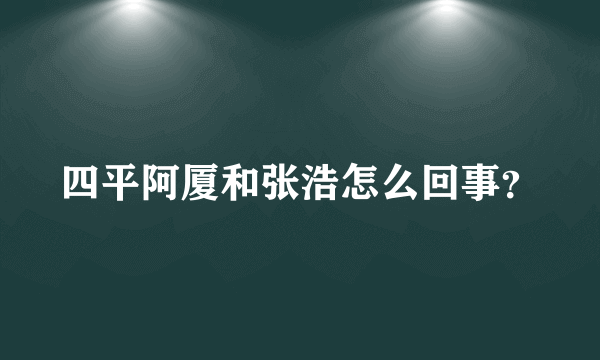 四平阿厦和张浩怎么回事?